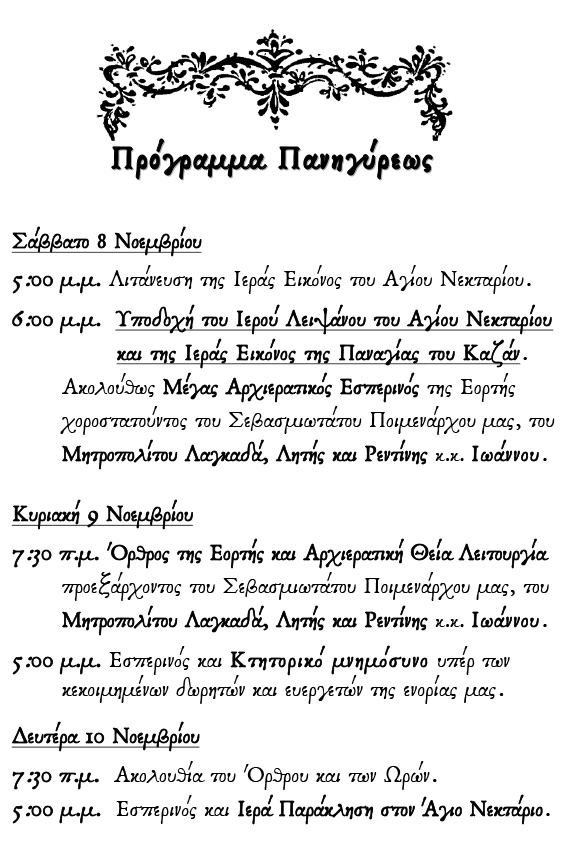 Πρόγραμμα Πανηγύρεως

Σάββατο 8 Νοεμβρίου

5:00 μ.μ. Λιτάνευση της Ιεράς Εικόνος του Αγίου Νεκταρίου.

6:00 μ.μ. Υποδοχή του Ιερού Λειψάνου του Αγίου Νεκταρίου και της Ιεράς Εικόνος της Παναγίας του Καζάν.

Ακολούθως Μέγας Αρχιερατικός Εσπερινός της Εορτής χοροστατούντος του Σεβασμιωτάτου Ποιμενάρχου μας, του Μητροπολίτου Λαγκαδά, Λητής και Ρεντίνης κ.κ. Ιωάννου.

Κυριακή 9 Νοεμβρίου

7:30 π.μ. Όρθρος της Εορτής και Αρχιερατική Θεία Λειτουργία προεξάρχοντος του Σεβασμιωτάτου Ποιμενάρχου μας, του Μητροπολίτου Λαγκαδά, Λητής και Ρεντίνης κ.κ. Ιωάννου.

5:00 μ.μ. Εσπερινός και Κτητορικό μνημόσυνο υπέρ των κεκοιμημένων δωρητών και ευεργετών της ενορίας μας.

Δευτέρα 10 Νοεμβρίου

7:30 π.μ. Ακολουθία του Όρθρου και των Ωρών.

5:00 μ.μ. Εσπερινός και Ιερά Παράκληση στον Άγιο Νεκτάριο.